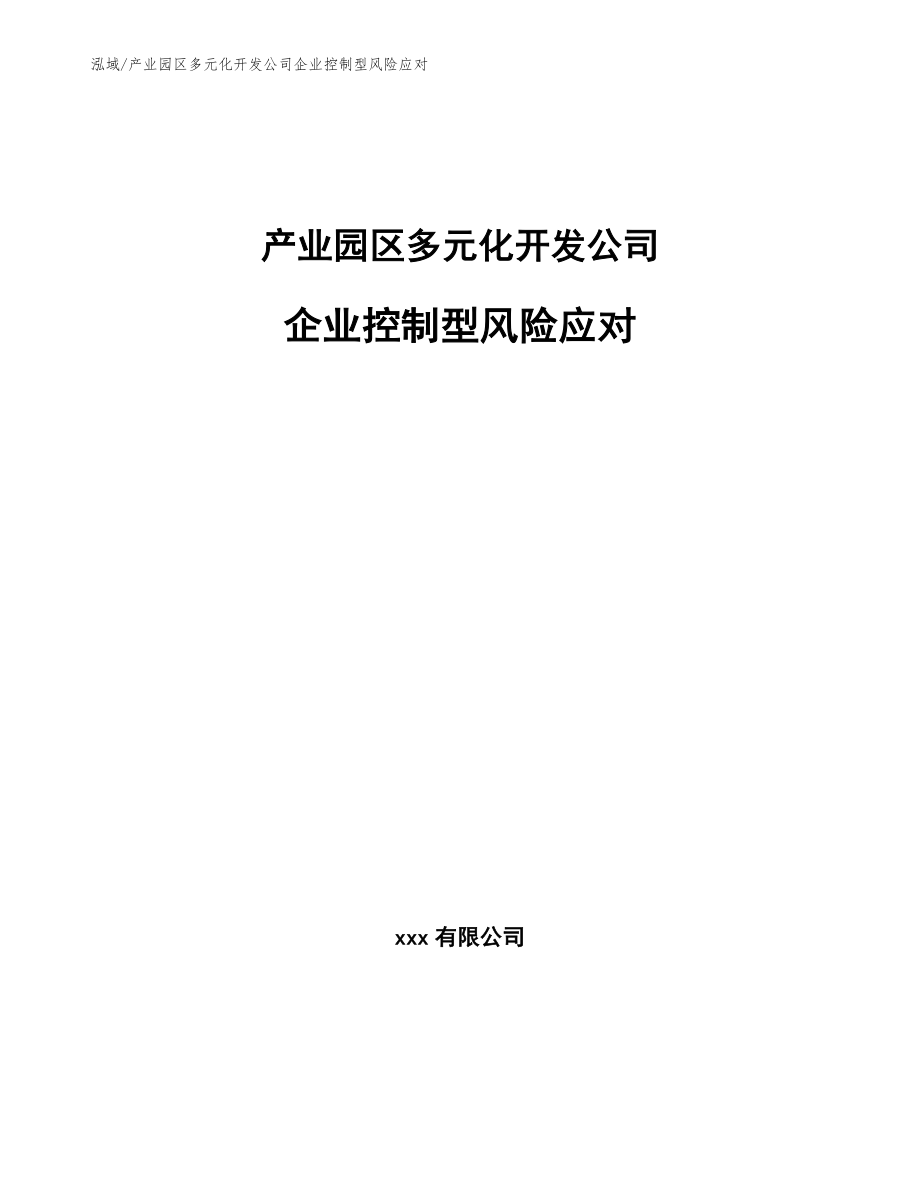 泓域/产业园区多元化开发公司企业控制型风险应对

产业园区多元化开发公司

企业控制型风险应对

xxx 有限公司